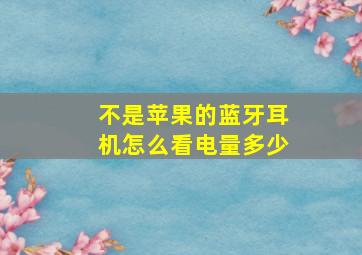 不是苹果的蓝牙耳机怎么看电量多少